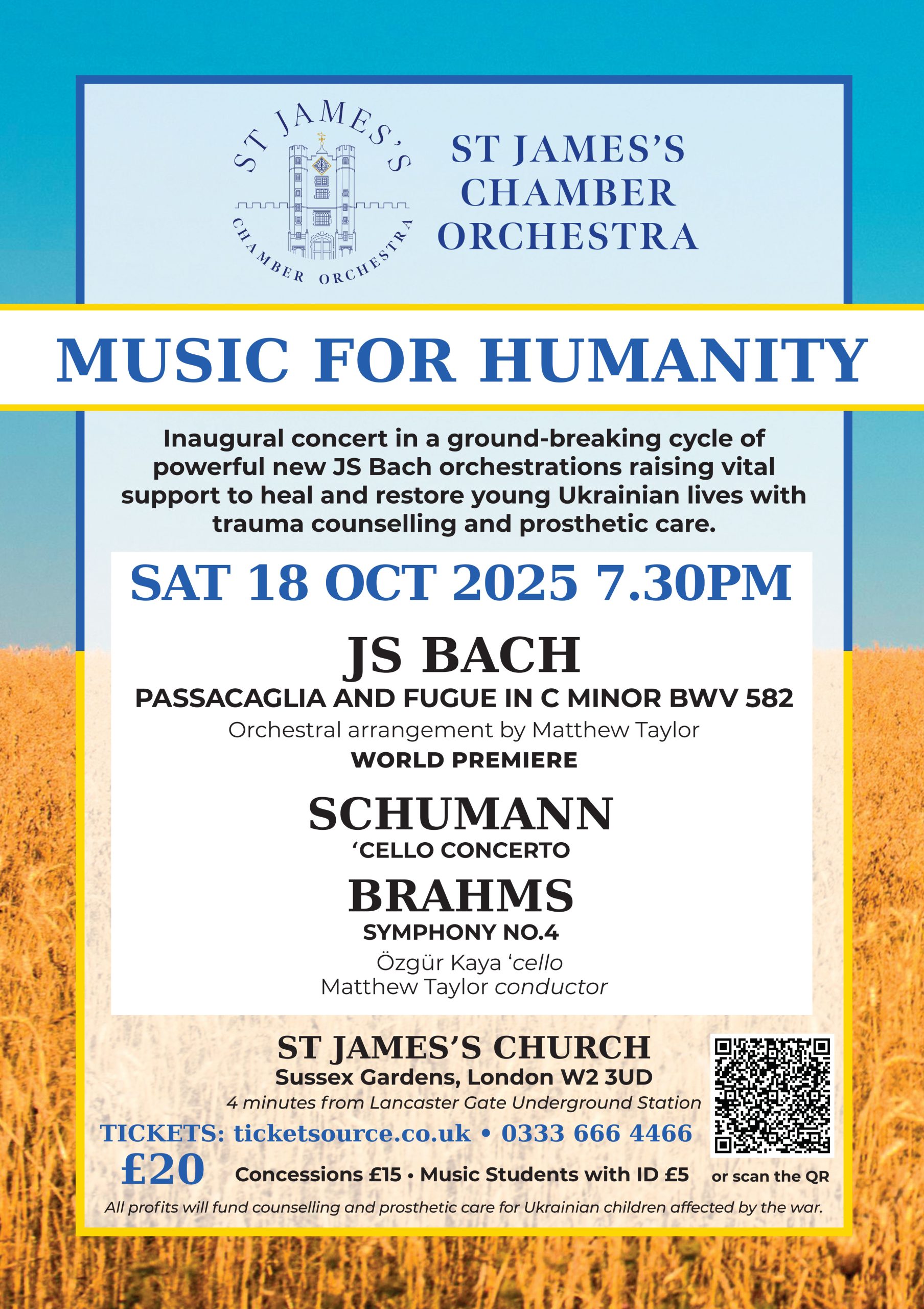 ST JAMES'S CHAMBER ORCHESTRA

ST JAMES'S CHAMBER ORCHESTRA

MUSIC FOR HUMANITY

Inaugural concert in a ground-breaking cycle of powerful new JS Bach orchestrations raising vital support to heal and restore young Ukrainian lives with trauma counselling and prosthetic care.

SAT 18 OCT 2025 7.30PM

JS BACH
PASSACAGLIA AND FUGUE IN C MINOR BWV 582
Orchestral arrangement by Matthew Taylor
WORLD PREMIERE

SCHUMANN
'CELLO CONCERTO

BRAHMS
SYMPHONY NO.4

Özgür Kaya 'cello
Matthew Taylor conductor

ST JAMES'S CHURCH
Sussex Gardens, London W2 3UD
4 minutes from Lancaster Gate Underground Station

TICKETS: ticketsource.co.uk • 0333 666 4466

£20 Concessions £15 • Music Students with ID £5

or scan the QR

All profits will fund counselling and prosthetic care for Ukrainian children affected by the war.